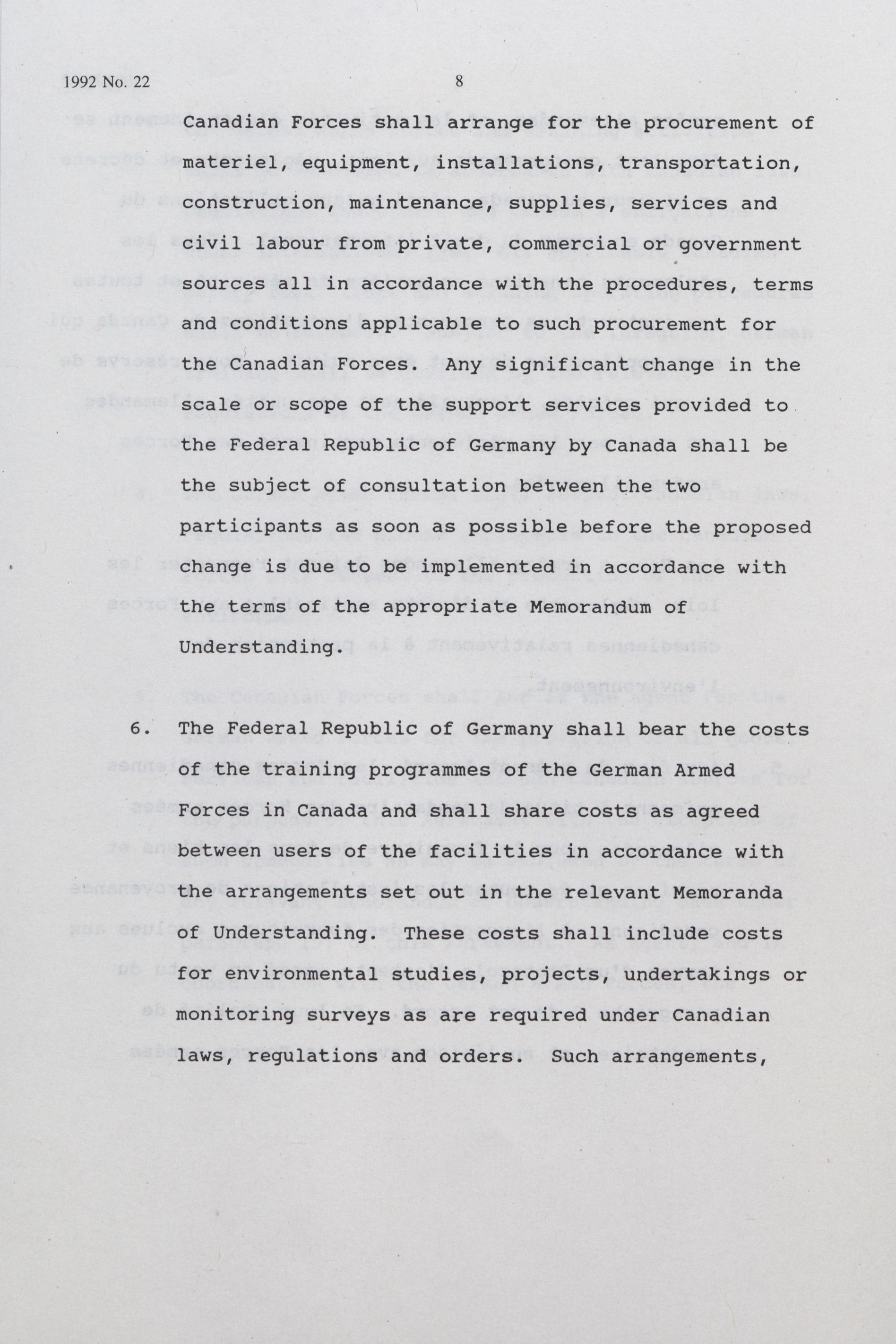 1992 No. 22 8

Canadian Forces shall arrange for the procurement of materiel, equipment, installations, transportation, construction, maintenance, supplies, services and civil labour from private, commercial or government sources all in accordance with the procedures, terms and conditions applicable to such procurement for the Canadian Forces. Any significant change in the scale or scope of the support services provided to the Federal Republic of Germany by Canada shall be the subject of consultation between the two participants as soon as possible before the proposed change is due to be implemented in accordance with the terms of the appropriate Memorandum of Understanding.

6. The Federal Republic of Germany shall bear the costs of the training programmes of the German Armed Forces in Canada and shall share costs as agreed between users of the facilities in accordance with the arrangements set out in the relevant Memoranda of Understanding. These costs shall include costs for environmental studies, projects, undertakings or monitoring surveys as are required under Canadian laws, regulations and orders. Such arrangements,